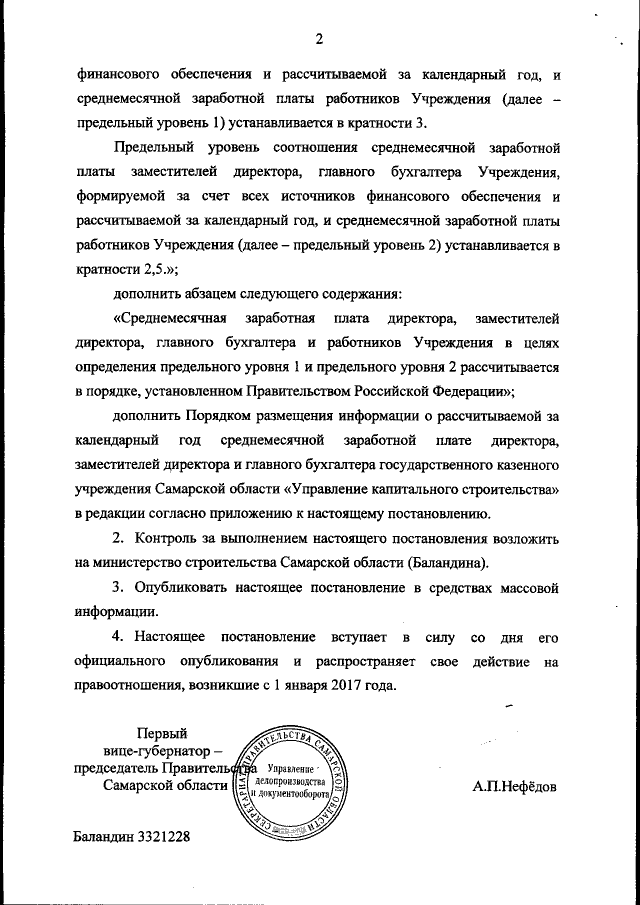 2

финансового обеспечения и рассчитываемой за календарный год, и среднемесячной заработной платы работников Учреждения (далее – предельный уровень 1) устанавливается в кратности 3.

Предельный уровень соотношения среднемесячной заработной платы заместителей директора, главного бухгалтера Учреждения, формируемой за счет всех источников финансового обеспечения и рассчитываемой за календарный год, и среднемесячной заработной платы работников Учреждения (далее – предельный уровень 2) устанавливается в кратности 2,5.»;

дополнить абзацем следующего содержания:

«Среднемесячная заработная плата директора, заместителей директора, главного бухгалтера и работников Учреждения в целях определения предельного уровня 1 и предельного уровня 2 рассчитывается в порядке, установленном Правительством Российской Федерации»;

дополнить Порядком размещения информации о рассчитываемой за календарный год среднемесячной заработной плате директора, заместителей директора и главного бухгалтера государственного казенного учреждения Самарской области «Управление капитального строительства» в редакции согласно приложению к настоящему постановлению.

2. Контроль за выполнением настоящего постановления возложить на министерство строительства Самарской области (Баландина).

3. Опубликовать настоящее постановление в средствах массовой информации.

4. Настоящее постановление вступает в силу со дня его официального опубликования и распространяет свое действие на правоотношения, возникшие с 1 января 2017 года.

Первый вице-губернатор – председатель Правительства Самарской области

СЕКРЕТАРИАТ ПРАВИТЕЛЬСТВА САМАРСКОЙ ОБЛАСТИ
Управление делопроизводства и документооборота

А.П.Нефёдов

Баландин 3321228